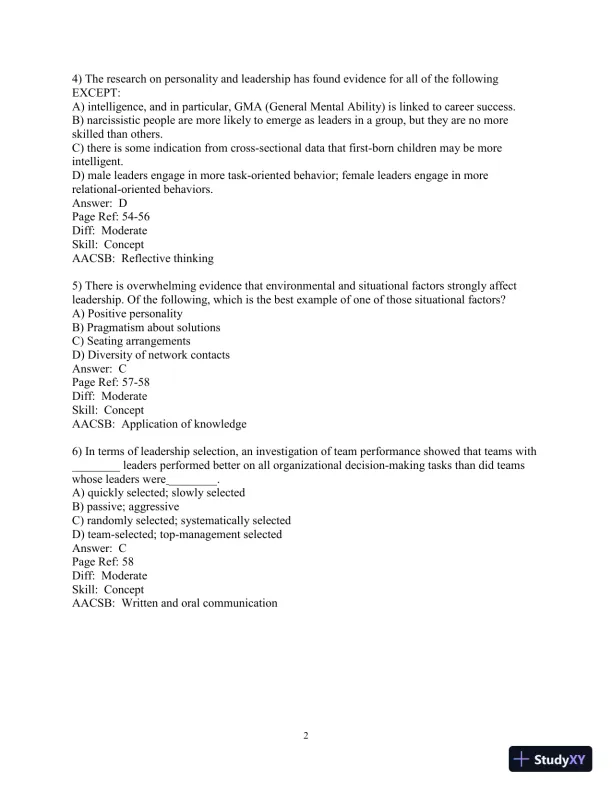 4) The research on personality and leadership has found evidence for all of the following EXCEPT:
A) intelligence, and in particular, GMA (General Mental Ability) is linked to career success.
B) narcissistic people are more likely to emerge as leaders in a group, but they are no more skilled than others.
C) there is some indication from cross-sectional data that first-born children may be more intelligent.
D) male leaders engage in more task-oriented behavior; female leaders engage in more relational-oriented behaviors.
Answer: D
Page Ref: 54-56
Diff: Moderate
Skill: Concept
AACSB: Reflective thinking

5) There is overwhelming evidence that environmental and situational factors strongly affect leadership. Of the following, which is the best example of one of those situational factors?
A) Positive personality
B) Pragmatism about solutions
C) Seating arrangements
D) Diversity of network contacts
Answer: C
Page Ref: 57-58
Diff: Moderate
Skill: Concept
AACSB: Application of knowledge

6) In terms of leadership selection, an investigation of team performance showed that teams with ________ leaders performed better on all organizational decision-making tasks than did teams whose leaders were________.
A) quickly selected; slowly selected
B) passive; aggressive
C) randomly selected; systematically selected
D) team-selected; top-management selected
Answer: C
Page Ref: 58
Diff: Moderate
Skill: Concept
AACSB: Written and oral communication

2

StudyXY